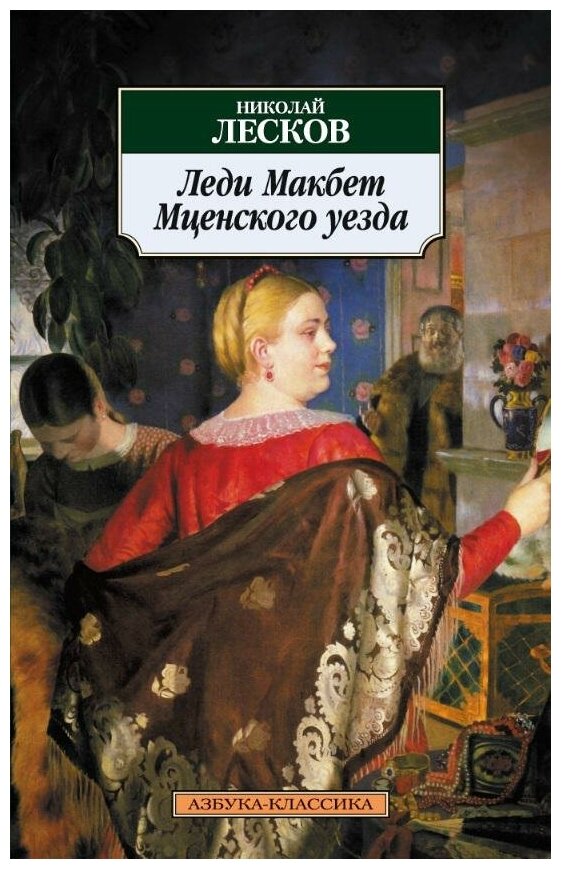 НИКОЛАЙ
ЛЕСКОВ

Леди Макбет
Мценского уезда

АЗБУКА-КЛАССИКА